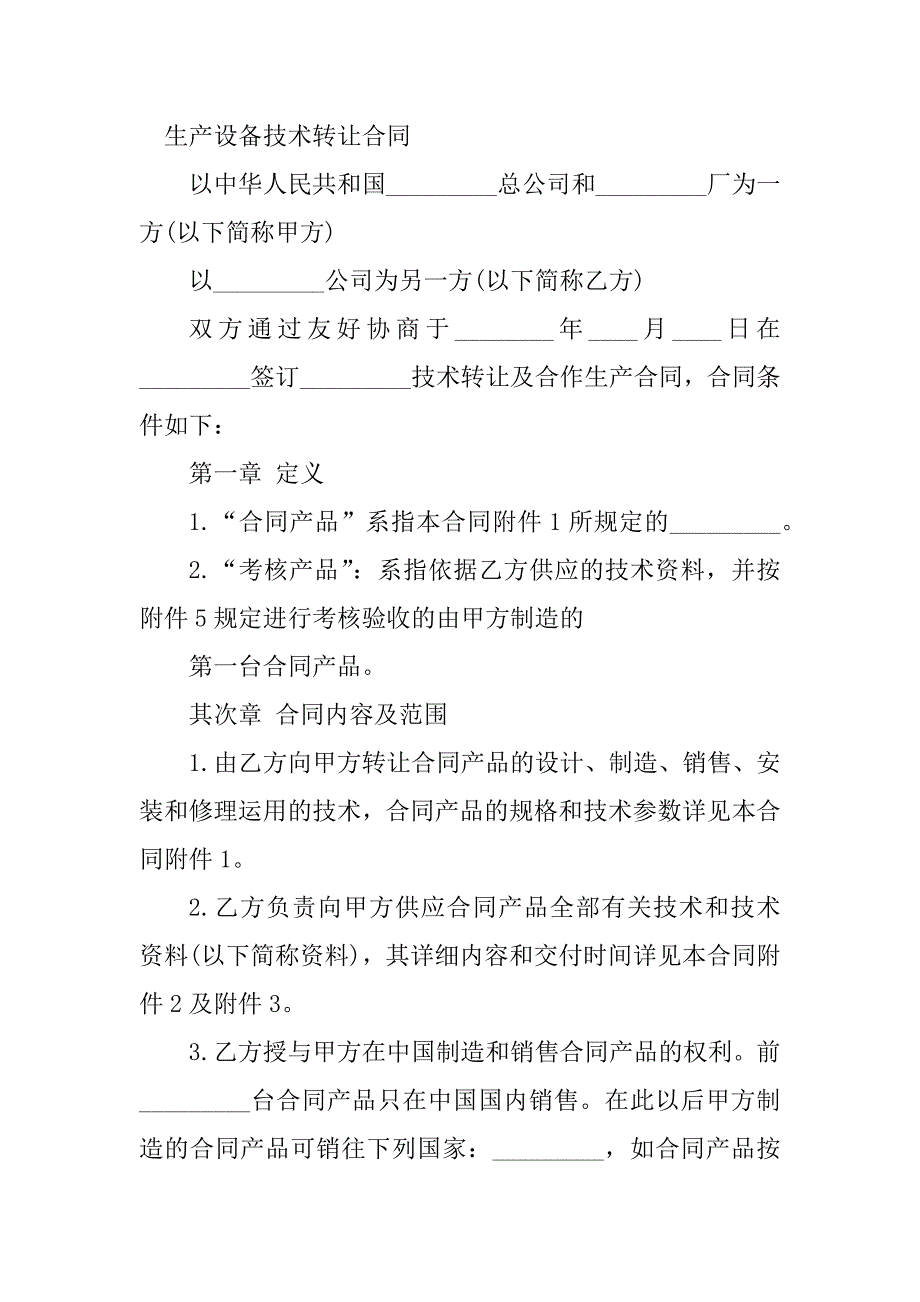 生产设备技术转让合同

以中华人民共和国_________总公司和_________厂为一方(以下简称甲方)

以_________公司为另一方(以下简称乙方)

双方通过友好协商于________年____月____日在_________签订_________技术转让及合作生产合同，合同条件如下：

第一章 定义

1.“合同产品”系指本合同附件1所规定的_________。

2.“考核产品”：系指依据乙方供应的技术资料，并按附件5规定进行考核验收的由甲方制造的

第一台合同产品。

其次章 合同内容及范围

1.由乙方向甲方转让合同产品的设计、制造、销售、安装和修理运用的技术，合同产品的规格和技术参数详见本合同附件1。

2.乙方负责向甲方供应合同产品全部有关技术和技术资料(以下简称资料)，其详细内容和交付时间详见本合同附件2及附件3。

3.乙方授与甲方在中国制造和销售合同产品的权利。前_________台合同产品只在中国国内销售。在此以后甲方制造的合同产品可销往下列国家：_________，如合同产品按